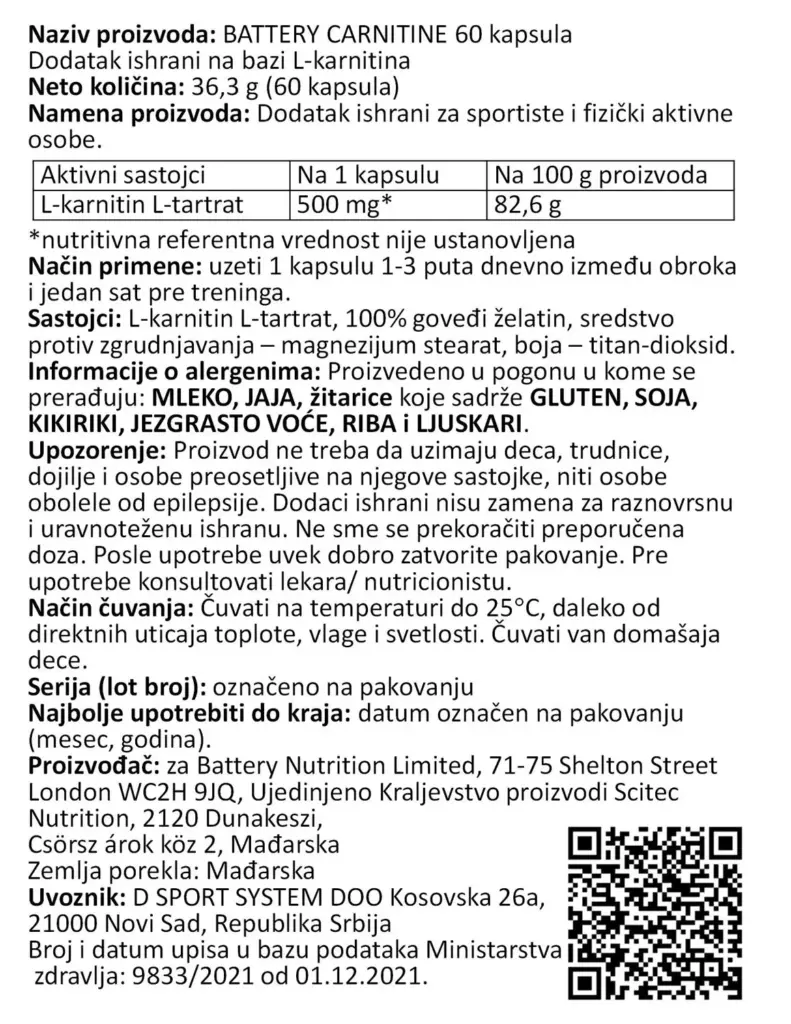 Naziv proizvoda: BATTERY CARNITINE 60 kapsula
Dodatak ishrani na bazi L-karnitina
Neto količina: 36,3 g (60 kapsula)
Namena proizvoda: Dodatak ishrani za sportiste i fizički aktivne osobe.

| Aktivni sastojci | Na 1 kapsulu | Na 100 g proizvoda |
|---|---|---|
| L-karnitin L-tartrat | 500 mg* | 82,6 g |

*nutritivna referentna vrednost nije ustanovljena
Način primene: uzeti 1 kapsulu 1-3 puta dnevno između obroka i jedan sat pre treninga.
Sastojci: L-karnitin L-tartrat, 100% goveđi želatin, sredstvo protiv zgrudnjavanja – magnezijum stearat, boja – titan-dioksid.
Informacije o alergenima: Proizvedeno u pogonu u kome se prerađuju: MLEKO, JAJA, žitarice koje sadrže GLUTEN, SOJA, KIKIRIKI, JEZGRASTO VOĆE, RIBA i LJUSKARI.
Upozorenje: Proizvod ne treba da uzimaju deca, trudnice, dojilje i osobe preosetljive na njegove sastojke, niti osobe obolele od epilepsije. Dodaci ishrani nisu zamena za raznovrsnu i uravnoteženu ishranu. Ne sme se prekoračiti preporučena doza. Posle upotrebe uvek dobro zatvorite pakovanje. Pre upotrebe konsultovati lekara/ nutricionistu.
Način čuvanja: Čuvati na temperaturi do 25°C, daleko od direktnih uticaja toplote, vlage i svetlosti. Čuvati van domašaja dece.
Serija (lot broj): označeno na pakovanju
Najbolje upotrebiti do kraja: datum označen na pakovanju (mesec, godina).
Proizvođač: za Battery Nutrition Limited, 71-75 Shelton Street London WC2H 9JQ, Ujedinjeno Kraljevstvo proizvodi Scitec Nutrition, 2120 Dunakeszi,
Csörsz árok köz 2, Mađarska
Zemlja porekla: Mađarska
Uvoznik: D SPORT SYSTEM DOO Kosovska 26a, 21000 Novi Sad, Republika Srbija
Broj i datum upisa u bazu podataka Ministarstva zdravlja: 9833/2021 od 01.12.2021.